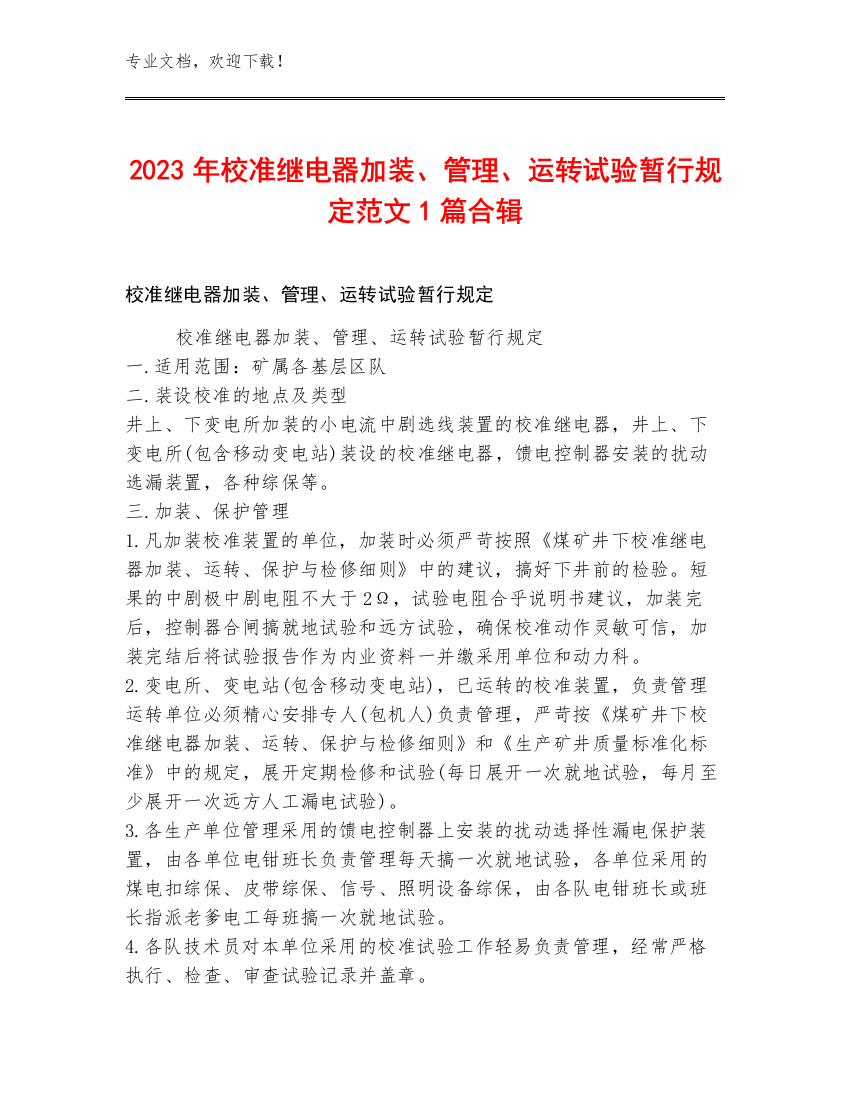 专业文档，欢迎下载！

2023年校准继电器加装、管理、运转试验暂行规定范文1篇合辑

校准继电器加装、管理、运转试验暂行规定

校准继电器加装、管理、运转试验暂行规定
一.适用范围：矿属各基层区队
二.装设校准的地点及类型
井上、下变电所加装的小电流中剧选线装置的校准继电器，井上、下变电所(包含移动变电站)装设的校准继电器，馈电控制器安装的扰动选漏装置，各种综保等。
三.加装、保护管理
1.凡加装校准装置的单位，加装时必须严苛按照《煤矿井下校准继电器加装、运转、保护与检修细则》中的建议，搞好下井前的检验。短果的中剧极中剧电阻不大于2Ω，试验电阻合乎说明书建议，加装完后，控制器合闸搞就地试验和远方试验，确保校准动作灵敏可信，加装完结后将试验报告作为内业资料一并缴采用单位和动力科。
2.变电所、变电站(包含移动变电站)，已运转的校准装置，负责管理运转单位必须精心安排专人(包机人)负责管理，严苛按《煤矿井下校准继电器加装、运转、保护与检修细则》和《生产矿井质量标准化标准》中的规定，展开定期检修和试验(每日展开一次就地试验，每月至少展开一次远方人工漏电试验)。
3.各生产单位管理采用的馈电控制器上安装的扰动选择性漏电保护装置，由各单位电钳班长负责管理每天搞一次就地试验，各单位采用的煤电扣综保、皮带综保、信号、照明设备综保，由各队电钳班长或班长指派老爹电工每班搞一次就地试验。
4.各队技术员对本单位采用的校准试验工作轻易负责管理，经常严格执行、检查、审查试验记录并盖章。